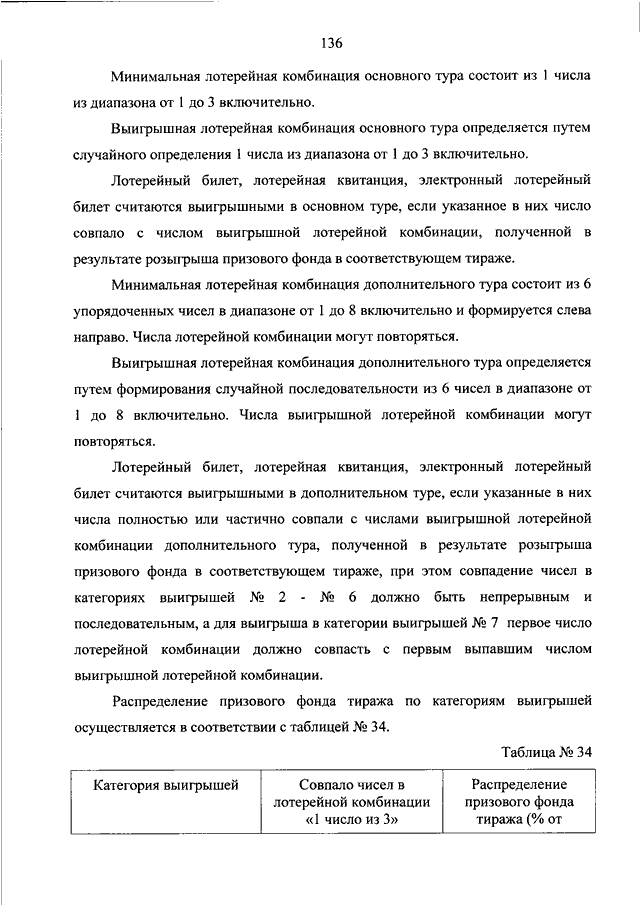 136

Минимальная лотерейная комбинация основного тура состоит из 1 числа из диапазона от 1 до 3 включительно.

Выигрышная лотерейная комбинация основного тура определяется путем случайного определения 1 числа из диапазона от 1 до 3 включительно.

Лотерейный билет, лотерейная квитанция, электронный лотерейный билет считаются выигрышными в основном туре, если указанное в них число совпало с числом выигрышной лотерейной комбинации, полученной в результате розыгрыша призового фонда в соответствующем тираже.

Минимальная лотерейная комбинация дополнительного тура состоит из 6 упорядоченных чисел в диапазоне от 1 до 8 включительно и формируется слева направо. Числа лотерейной комбинации могут повторяться.

Выигрышная лотерейная комбинация дополнительного тура определяется путем формирования случайной последовательности из 6 чисел в диапазоне от 1 до 8 включительно. Числа выигрышной лотерейной комбинации могут повторяться.

Лотерейный билет, лотерейная квитанция, электронный лотерейный билет считаются выигрышными в дополнительном туре, если указанные в них числа полностью или частично совпали с числами выигрышной лотерейной комбинации дополнительного тура, полученной в результате розыгрыша призового фонда в соответствующем тираже, при этом совпадение чисел в категориях выигрышей № 2 - № 6 должно быть непрерывным и последовательным, а для выигрыша в категории выигрышей № 7 первое число лотерейной комбинации должно совпасть с первым выпавшим числом выигрышной лотерейной комбинации.

Распределение призового фонда тиража по категориям выигрышей осуществляется в соответствии с таблицей № 34.

Таблица № 34

| Категория выигрышей | Совпало чисел в лотерейной комбинации «1 число из 3» | Распределение призового фонда тиража (% от |
|---|---|---|